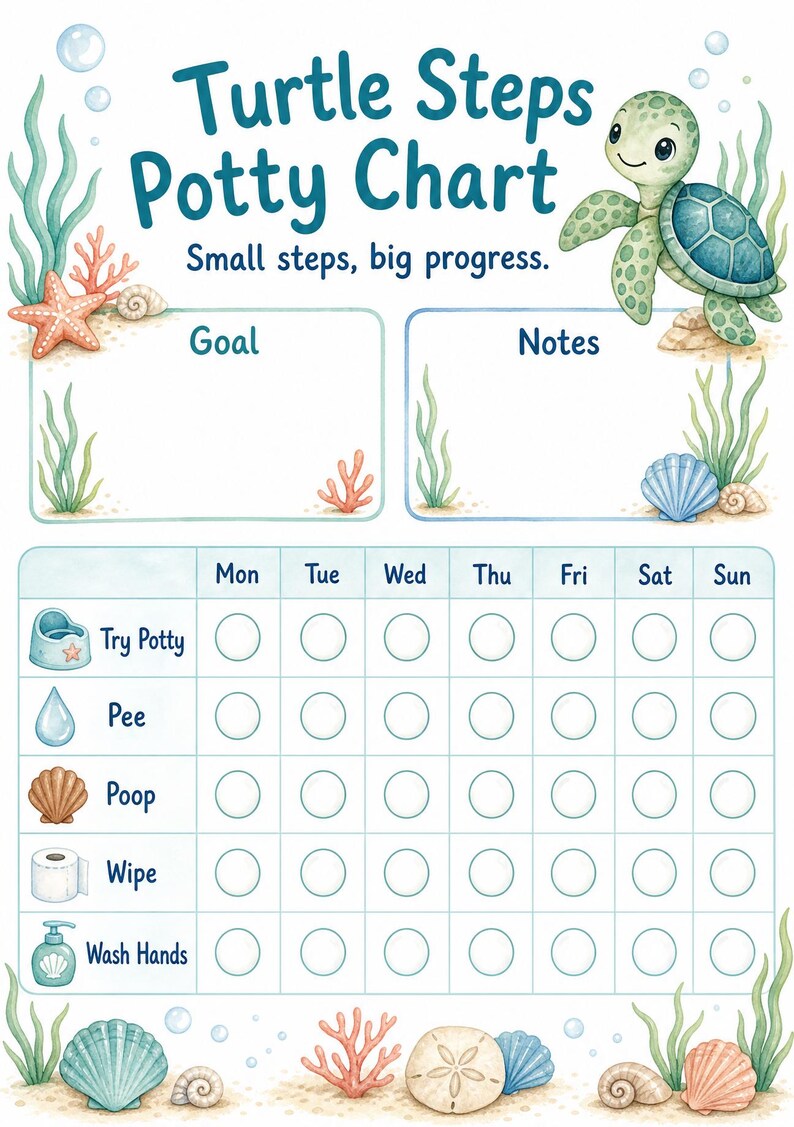 Turtle Steps
Potty Chart

Small steps, big progress.

Goal

Notes

| | Mon | Tue | Wed | Thu | Fri | Sat | Sun |
|---|---|---|---|---|---|---|---|
| Try Potty | | | | | | | |
| Pee | | | | | | | |
| Poop | | | | | | | |
| Wipe | | | | | | | |
| Wash Hands | | | | | | | |